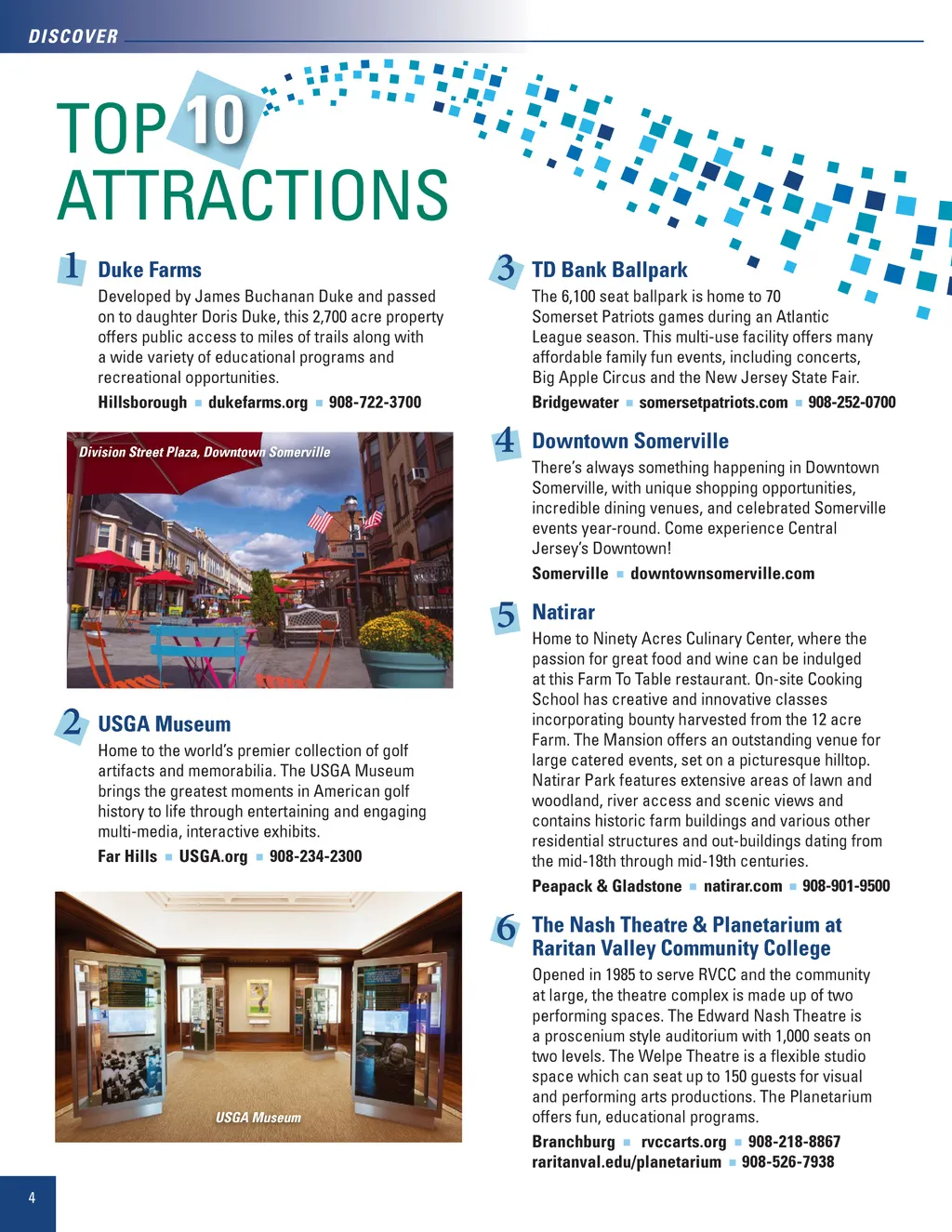 DISCOVER

TOP 10 ATTRACTIONS

1 Duke Farms
Developed by James Buchanan Duke and passed on to daughter Doris Duke, this 2,700 acre property offers public access to miles of trails along with a wide variety of educational programs and recreational opportunities.
Hillsborough ▪ dukefarms.org ▪ 908-722-3700

Division Street Plaza, Downtown Somerville

2 USGA Museum
Home to the world's premier collection of golf artifacts and memorabilia. The USGA Museum brings the greatest moments in American golf history to life through entertaining and engaging multi-media, interactive exhibits.
Far Hills ▪ USGA.org ▪ 908-234-2300

USGA Museum

3 TD Bank Ballpark
The 6,100 seat ballpark is home to 70 Somerset Patriots games during an Atlantic League season. This multi-use facility offers many affordable family fun events, including concerts, Big Apple Circus and the New Jersey State Fair.
Bridgewater ▪ somersetpatriots.com ▪ 908-252-0700

4 Downtown Somerville
There's always something happening in Downtown Somerville, with unique shopping opportunities, incredible dining venues, and celebrated Somerville events year-round. Come experience Central Jersey's Downtown!
Somerville ▪ downtownsomerville.com

5 Natirar
Home to Ninety Acres Culinary Center, where the passion for great food and wine can be indulged at this Farm To Table restaurant. On-site Cooking School has creative and innovative classes incorporating bounty harvested from the 12 acre Farm. The Mansion offers an outstanding venue for large catered events, set on a picturesque hilltop. Natirar Park features extensive areas of lawn and woodland, river access and scenic views and contains historic farm buildings and various other residential structures and out-buildings dating from the mid-18th through mid-19th centuries.
Peapack & Gladstone ▪ natirar.com ▪ 908-901-9500

6 The Nash Theatre & Planetarium at Raritan Valley Community College
Opened in 1985 to serve RVCC and the community at large, the theatre complex is made up of two performing spaces. The Edward Nash Theatre is a proscenium style auditorium with 1,000 seats on two levels. The Welpe Theatre is a flexible studio space which can seat up to 150 guests for visual and performing arts productions. The Planetarium offers fun, educational programs.
Branchburg ▪ rvccarts.org ▪ 908-218-8867
raritanval.edu/planetarium ▪ 908-526-7938

4